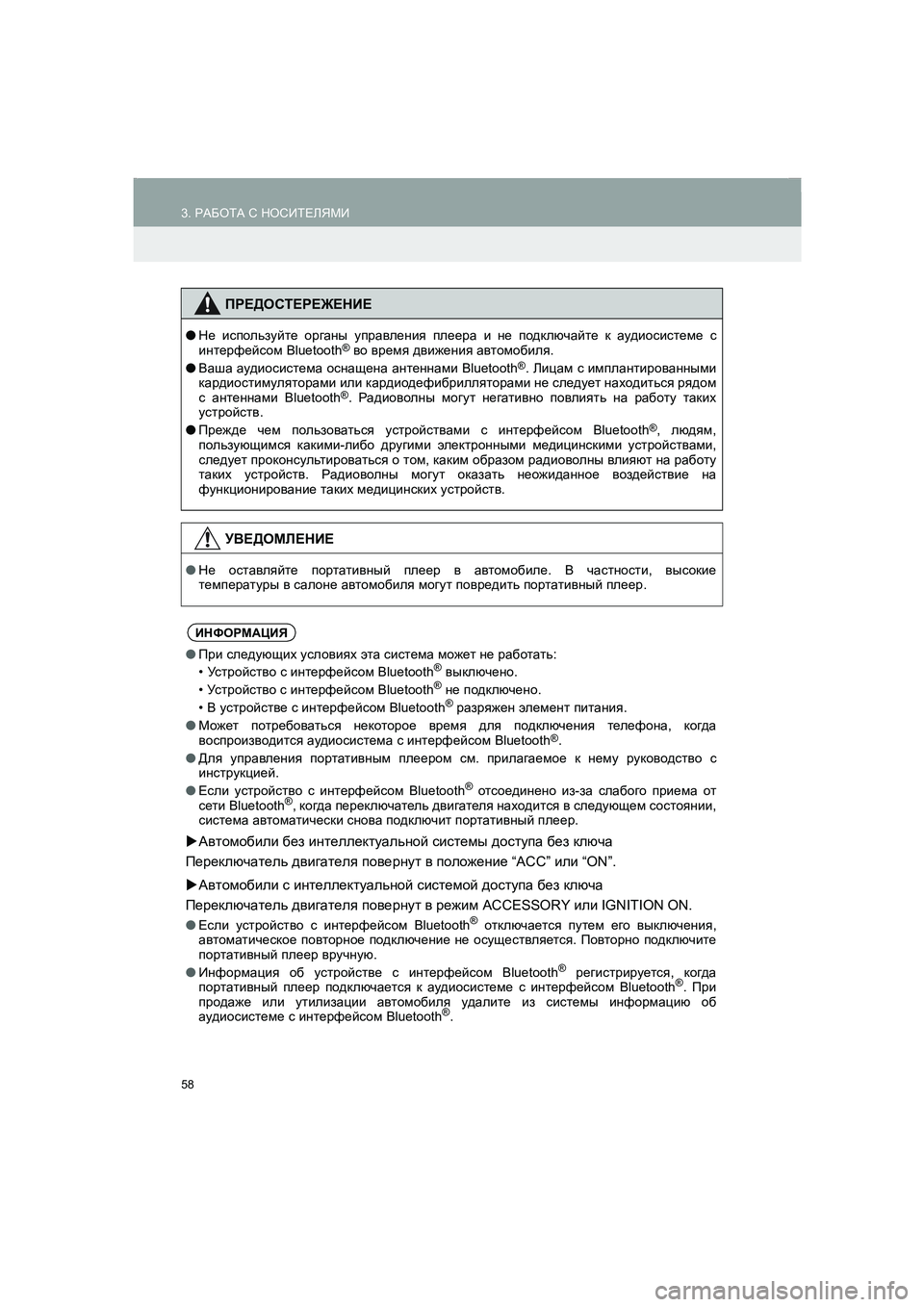 3. РАБОТА С НОСИТЕЛЯМИ

ПРЕДОСТЕРЕЖЕНИЕ

● Не используйте органы управления плеера и не подключайте к аудиосистеме с интерфейсом Bluetooth® во время движения автомобиля.

● Ваша аудиосистема оснащена антеннами Bluetooth®. Лицам с имплантированными кардиостимуляторами или кардиодефибрилляторами не следует находиться рядом с антеннами Bluetooth®. Радиоволны могут негативно повлиять на работу таких устройств.

● Прежде чем пользоваться устройствами с интерфейсом Bluetooth®, людям, пользующимся какими-либо другими электронными медицинскими устройствами, следует проконсультироваться о том, каким образом радиоволны влияют на работу таких устройств. Радиоволны могут оказать неожиданное воздействие на функционирование таких медицинских устройств.

УВЕДОМЛЕНИЕ

● Не оставляйте портативный плеер в автомобиле. В частности, высокие температуры в салоне автомобиля могут повредить портативный плеер.

ИНФОРМАЦИЯ

● При следующих условиях эта система может не работать:
• Устройство с интерфейсом Bluetooth® выключено.
• Устройство с интерфейсом Bluetooth® не подключено.
• В устройстве с интерфейсом Bluetooth® разряжен элемент питания.

● Может потребоваться некоторое время для подключения телефона, когда воспроизводится аудиосистема с интерфейсом Bluetooth®.

● Для управления портативным плеером см. прилагаемое к нему руководство с инструкцией.

● Если устройство с интерфейсом Bluetooth® отсоединено из-за слабого приема от сети Bluetooth®, когда переключатель двигателя находится в следующем состоянии, система автоматически снова подключит портативный плеер.

▶ Автомобили без интеллектуальной системы доступа без ключа

Переключатель двигателя повернут в положение “ACC” или “ON”.

▶ Автомобили с интеллектуальной системой доступа без ключа

Переключатель двигателя повернут в режим ACCESSORY или IGNITION ON.

● Если устройство с интерфейсом Bluetooth® отключается путем его выключения, автоматическое повторное подключение не осуществляется. Повторно подключите портативный плеер вручную.

● Информация об устройстве с интерфейсом Bluetooth® регистрируется, когда портативный плеер подключается к аудиосистеме с интерфейсом Bluetooth®. При продаже или утилизации автомобиля удалите из системы информацию об аудиосистеме с интерфейсом Bluetooth®.

58

carmanualsonline.info